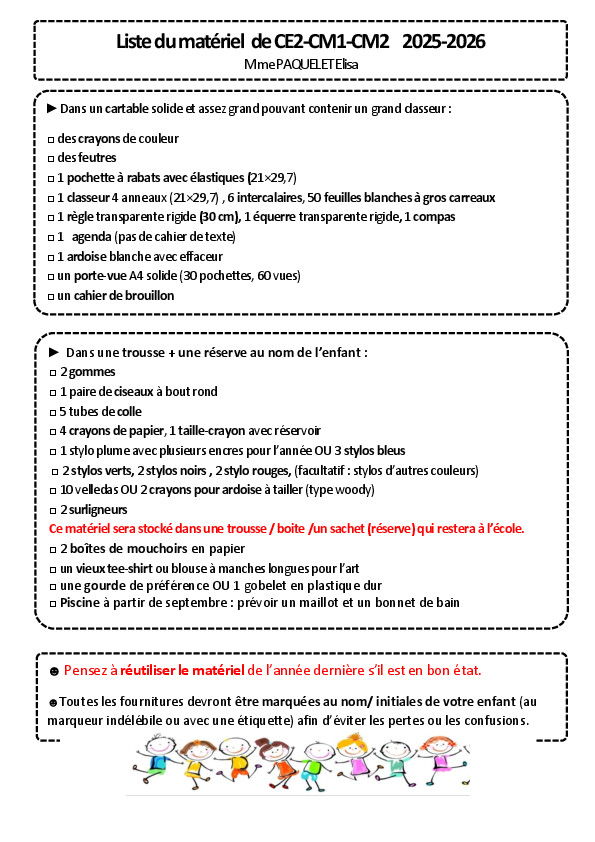 Liste du matériel de CE2-CM1-CM2 2025-2026
Mme PAQUELET Elisa

► Dans un cartable solide et assez grand pouvant contenir un grand classeur :

□ des crayons de couleur
□ des feutres
□ 1 pochette à rabats avec élastiques (21×29,7)
□ 1 classeur 4 anneaux (21×29,7) , 6 intercalaires, 50 feuilles blanches à gros carreaux
□ 1 règle transparente rigide (30 cm), 1 équerre transparente rigide, 1 compas
□ 1 agenda (pas de cahier de texte)
□ 1 ardoise blanche avec effaceur
□ un porte-vue A4 solide (30 pochettes, 60 vues)
□ un cahier de brouillon

► Dans une trousse + une réserve au nom de l'enfant :
□ 2 gommes
□ 1 paire de ciseaux à bout rond
□ 5 tubes de colle
□ 4 crayons de papier, 1 taille-crayon avec réservoir
□ 1 stylo plume avec plusieurs encres pour l'année OU 3 stylos bleus
□ 2 stylos verts, 2 stylos noirs , 2 stylo rouges, (facultatif : stylos d'autres couleurs)
□ 10 velledas OU 2 crayons pour ardoise à tailler (type woody)
□ 2 surligneurs
Ce matériel sera stocké dans une trousse / boite /un sachet (réserve) qui restera à l'école.
□ 2 boîtes de mouchoirs en papier
□ un vieux tee-shirt ou blouse à manches longues pour l'art
□ une gourde de préférence OU 1 gobelet en plastique dur
□ Piscine à partir de septembre : prévoir un maillot et un bonnet de bain

☻ Pensez à réutiliser le matériel de l'année dernière s'il est en bon état.

☻Toutes les fournitures devront être marquées au nom/ initiales de votre enfant (au marqueur indélébile ou avec une étiquette) afin d'éviter les pertes ou les confusions.